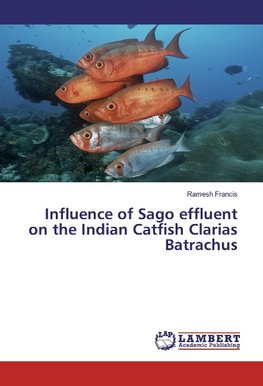 Ramesh Francis

Influence of Sago effluent on the Indian Catfish Clarias Batrachus

LAP LAMBERT Academic Publishing